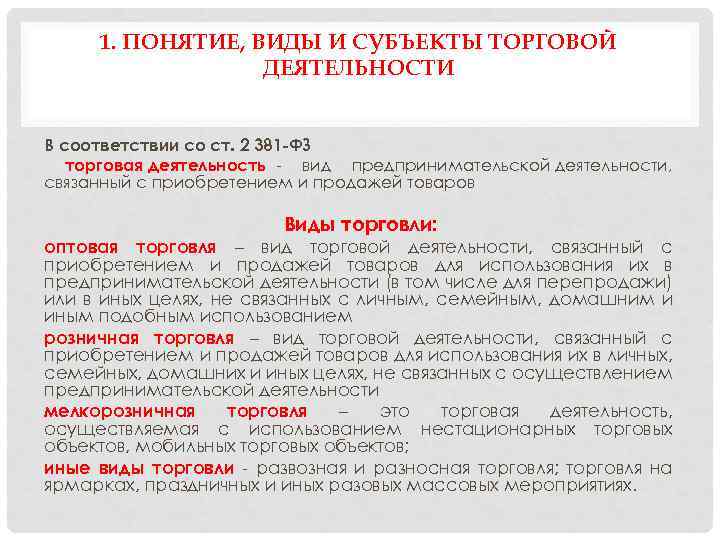 1. ПОНЯТИЕ, ВИДЫ И СУБЪЕКТЫ ТОРГОВОЙ ДЕЯТЕЛЬНОСТИ

В соответствии со ст. 2 381-ФЗ

торговая деятельность - вид предпринимательской деятельности, связанный с приобретением и продажей товаров

Виды торговли:

оптовая торговля – вид торговой деятельности, связанный с приобретением и продажей товаров для использования их в предпринимательской деятельности (в том числе для перепродажи) или в иных целях, не связанных с личным, семейным, домашним и иным подобным использованием

розничная торговля – вид торговой деятельности, связанный с приобретением и продажей товаров для использования их в личных, семейных, домашних и иных целях, не связанных с осуществлением предпринимательской деятельности

мелкорозничная торговля – это торговая деятельность, осуществляемая с использованием нестационарных торговых объектов, мобильных торговых объектов;

иные виды торговли - развозная и разносная торговля; торговля на ярмарках, праздничных и иных разовых массовых мероприятиях.